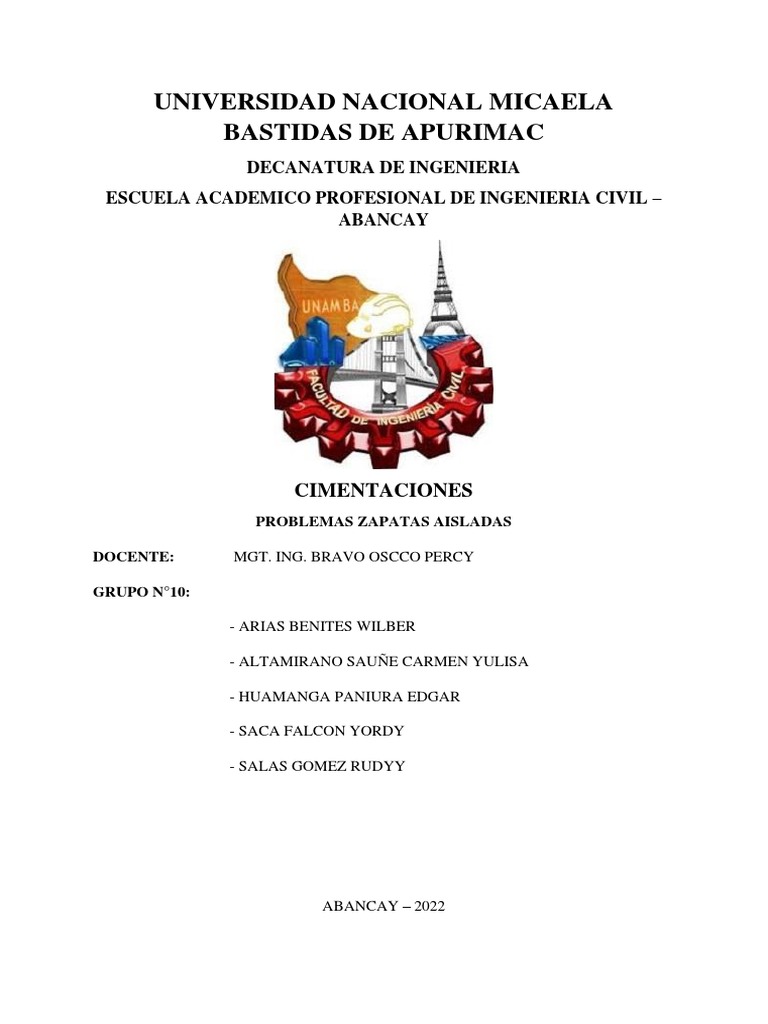 UNIVERSIDAD NACIONAL MICAELA BASTIDAS DE APURIMAC

DECANATURA DE INGENIERIA

ESCUELA ACADEMICO PROFESIONAL DE INGENIERIA CIVIL – ABANCAY

UNAMBA

FACULTAD DE INGENIERIA CIVIL

CIMENTACIONES

PROBLEMAS ZAPATAS AISLADAS

DOCENTE: MGT. ING. BRAVO OSCCO PERCY

GRUPO N°10:

- ARIAS BENITES WILBER

- ALTAMIRANO SAUÑE CARMEN YULISA

- HUAMANGA PANIURA EDGAR

- SACA FALCON YORDY

- SALAS GOMEZ RUDYY

ABANCAY – 2022